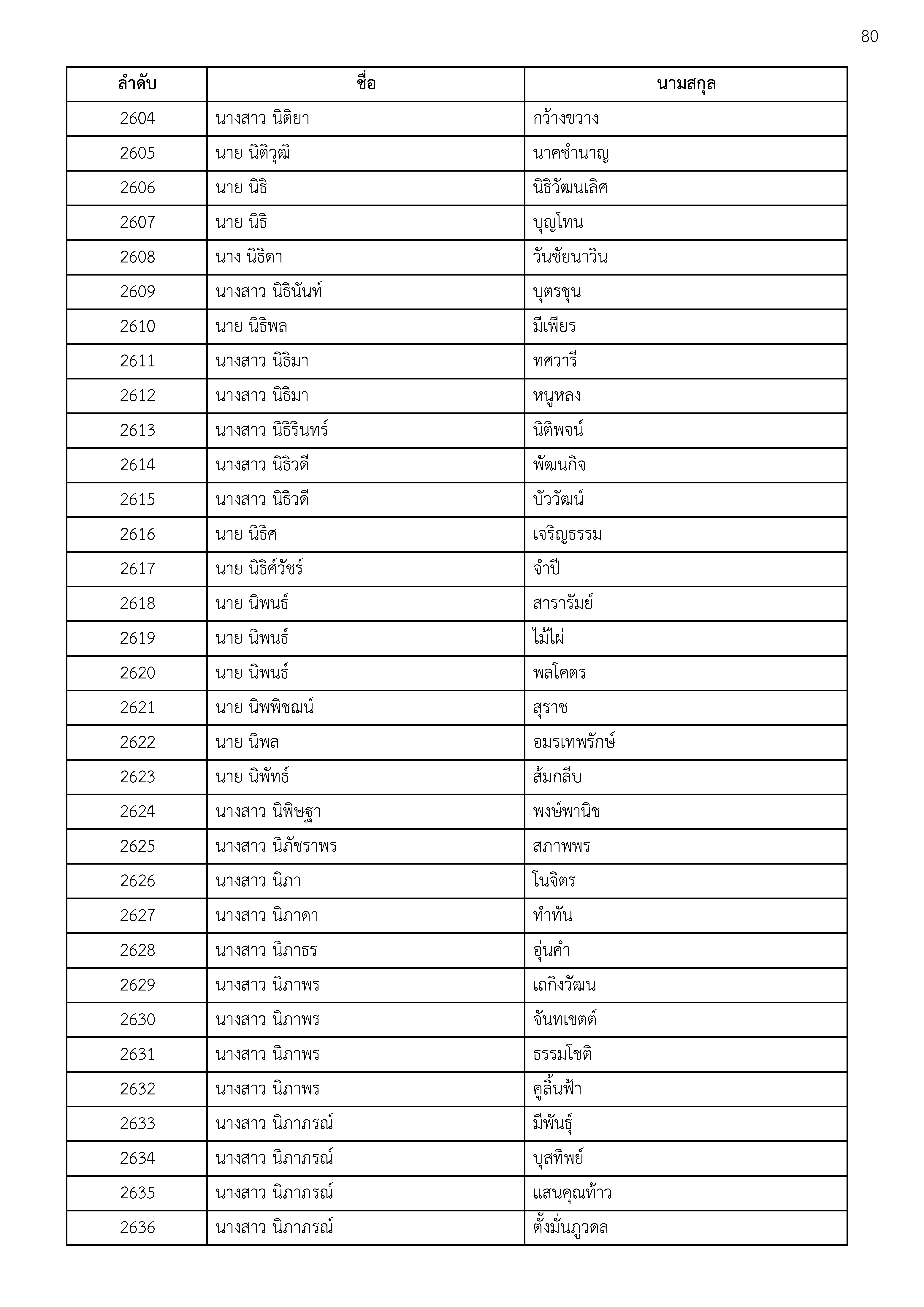 80

| ลำดับ | ชื่อ | นามสกุล |
|---|---|---|
| 2604 | นางสาว นิติยา | กว้างขวาง |
| 2605 | นาย นิติวุฒิ | นาคชำนาญ |
| 2606 | นาย นิธิ | นิธิวัฒนเลิศ |
| 2607 | นาย นิธิ | บุญโทน |
| 2608 | นาง นิธิดา | วันชัยนาวิน |
| 2609 | นางสาว นิธินันท์ | บุตรชุน |
| 2610 | นาย นิธิพล | มีเพียร |
| 2611 | นางสาว นิธิมา | ทศวารี |
| 2612 | นางสาว นิธิมา | หนูหลง |
| 2613 | นางสาว นิธิรินทร์ | นิติพจน์ |
| 2614 | นางสาว นิธิวดี | พัฒนกิจ |
| 2615 | นางสาว นิธิวดี | บัววัฒน์ |
| 2616 | นาย นิธิศ | เจริญธรรม |
| 2617 | นาย นิธิศ์วัชร์ | จำปี |
| 2618 | นาย นิพนธ์ | สารารัมย์ |
| 2619 | นาย นิพนธ์ | ไม้ไผ่ |
| 2620 | นาย นิพนธ์ | พลโคตร |
| 2621 | นาย นิพพิชฌน์ | สุราช |
| 2622 | นาย นิพล | อมรเทพรักษ์ |
| 2623 | นาย นิพัทธ์ | ส้มกลีบ |
| 2624 | นางสาว นิพิษฐา | พงษ์พานิช |
| 2625 | นางสาว นิภัชราพร | สภาพพร |
| 2626 | นางสาว นิภา | โนจิตร |
| 2627 | นางสาว นิภาดา | ทำทัน |
| 2628 | นางสาว นิภาธร | อุ่นคำ |
| 2629 | นางสาว นิภาพร | เถกิงวัฒน |
| 2630 | นางสาว นิภาพร | จันทเขตต์ |
| 2631 | นางสาว นิภาพร | ธรรมโชติ |
| 2632 | นางสาว นิภาพร | คูลิ้นฟ้า |
| 2633 | นางสาว นิภาภรณ์ | มีพันธุ์ |
| 2634 | นางสาว นิภาภรณ์ | บุสทิพย์ |
| 2635 | นางสาว นิภาภรณ์ | แสนคุณท้าว |
| 2636 | นางสาว นิภาภรณ์ | ตั้งมั่นภูวดล |